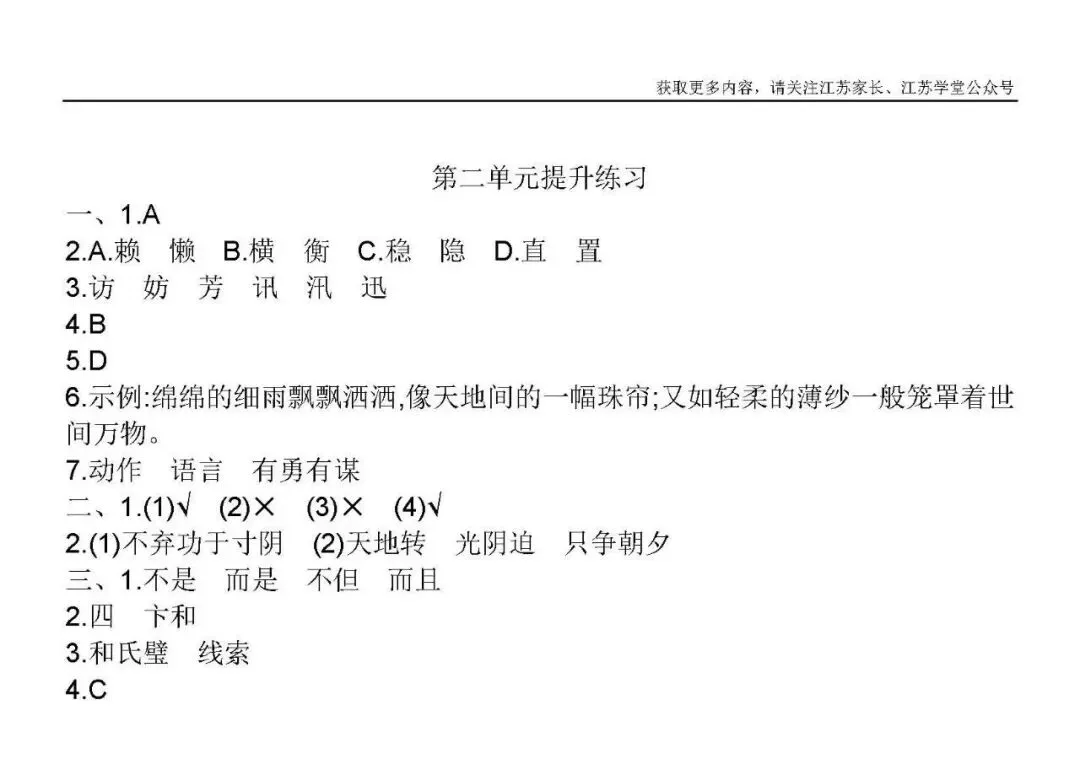 获取更多内容，请关注江苏家长、江苏学堂公众号

第二单元提升练习

一、1.A
2.A.赖 懒 B.横 衡 C.稳 隐 D.直 置
3.访 妨 芳 讯 汛 迅
4.B
5.D
6.示例:绵绵的细雨飘飘洒洒,像天地间的一幅珠帘;又如轻柔的薄纱一般笼罩着世间万物。
7.动作 语言 有勇有谋
二、1.(1)√ (2)× (3)× (4)√
2.(1)不弃功于寸阴 (2)天地转 光阴迫 只争朝夕
三、1.不是 而是 不但 而且
2.四 卞和
3.和氏璧 线索
4.C